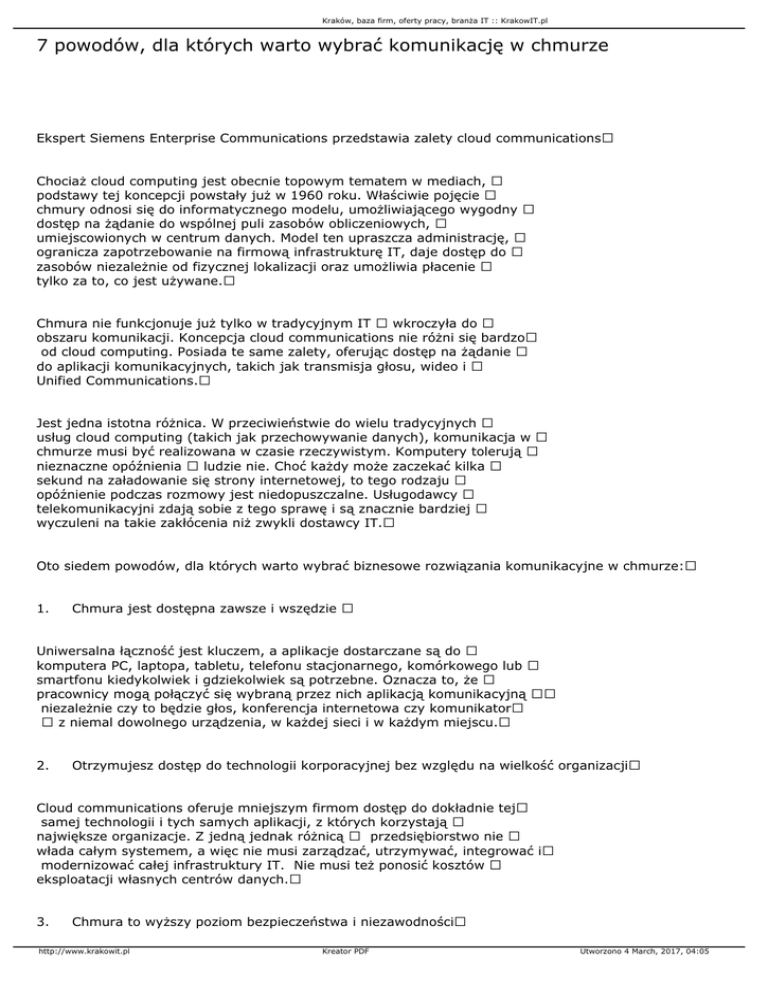 Kraków, baza firm, oferty pracy, branża IT :: KrakowIT.pl

7 powodów, dla których warto wybrać komunikację w chmurze

Ekspert Siemens Enterprise Communications przedstawia zalety cloud communications□

Chociaż cloud computing jest obecnie topowym tematem w mediach, □ podstawy tej koncepcji powstały już w 1960 roku. Właściwie pojęcie □ chmury odnosi się do informatycznego modelu, umożliwiającego wygodny □ dostęp na żądanie do wspólnej puli zasobów obliczeniowych, □ umiejscowionych w centrum danych. Model ten upraszcza administrację, □ ogranicza zapotrzebowanie na firmową infrastrukturę IT, daje dostęp do □ zasobów niezależnie od fizycznej lokalizacji oraz umożliwia płacenie □ tylko za to, co jest używane.□

Chmura nie funkcjonuje już tylko w tradycyjnym IT □ wkroczyła do □ obszaru komunikacji. Koncepcja cloud communications nie różni się bardzo□ od cloud computing. Posiada te same zalety, oferując dostęp na żądanie □ do aplikacji komunikacyjnych, takich jak transmisja głosu, wideo i □ Unified Communications.□

Jest jedna istotna różnica. W przeciwieństwie do wielu tradycyjnych □ usług cloud computing (takich jak przechowywanie danych), komunikacja w □ chmurze musi być realizowana w czasie rzeczywistym. Komputery tolerują □ nieznaczne opóźnienia □ ludzie nie. Choć każdy może zaczekać kilka □ sekund na załadowanie się strony internetowej, to tego rodzaju □ opóźnienie podczas rozmowy jest niedopuszczalne. Usługodawcy □ telekomunikacyjni zdają sobie z tego sprawę i są znacznie bardziej □ wyczuleni na takie zakłócenia niż zwykli dostawcy IT.□

Oto siedem powodów, dla których warto wybrać biznesowe rozwiązania komunikacyjne w chmurze:□

1. Chmura jest dostępna zawsze i wszędzie □

Uniwersalna łączność jest kluczem, a aplikacje dostarczane są do □ komputera PC, laptopa, tabletu, telefonu stacjonarnego, komórkowego lub □ smartfonu kiedykolwiek i gdziekolwiek są potrzebne. Oznacza to, że □ pracownicy mogą połączyć się wybraną przez nich aplikacją komunikacyjną □□ niezależnie czy to będzie głos, konferencja internetowa czy komunikator□ □ z niemal dowolnego urządzenia, w każdej sieci i w każdym miejscu.□

2. Otrzymujesz dostęp do technologii korporacyjnej bez względu na wielkość organizacji□

Cloud communications oferuje mniejszym firmom dostęp do dokładnie tej□ samej technologii i tych samych aplikacji, z których korzystają □ największe organizacje. Z jedną jednak różnicą □ przedsiębiorstwo nie □ włada całym systemem, a więc nie musi zarządzać, utrzymywać, integrować i□ modernizować całej infrastruktury IT. Nie musi też ponosić kosztów □ eksploatacji własnych centrów danych.□

3. Chmura to wyższy poziom bezpieczeństwa i niezawodności□

http://www.krakowit.pl Kreator PDF Utworzono 4 March, 2017, 04:05